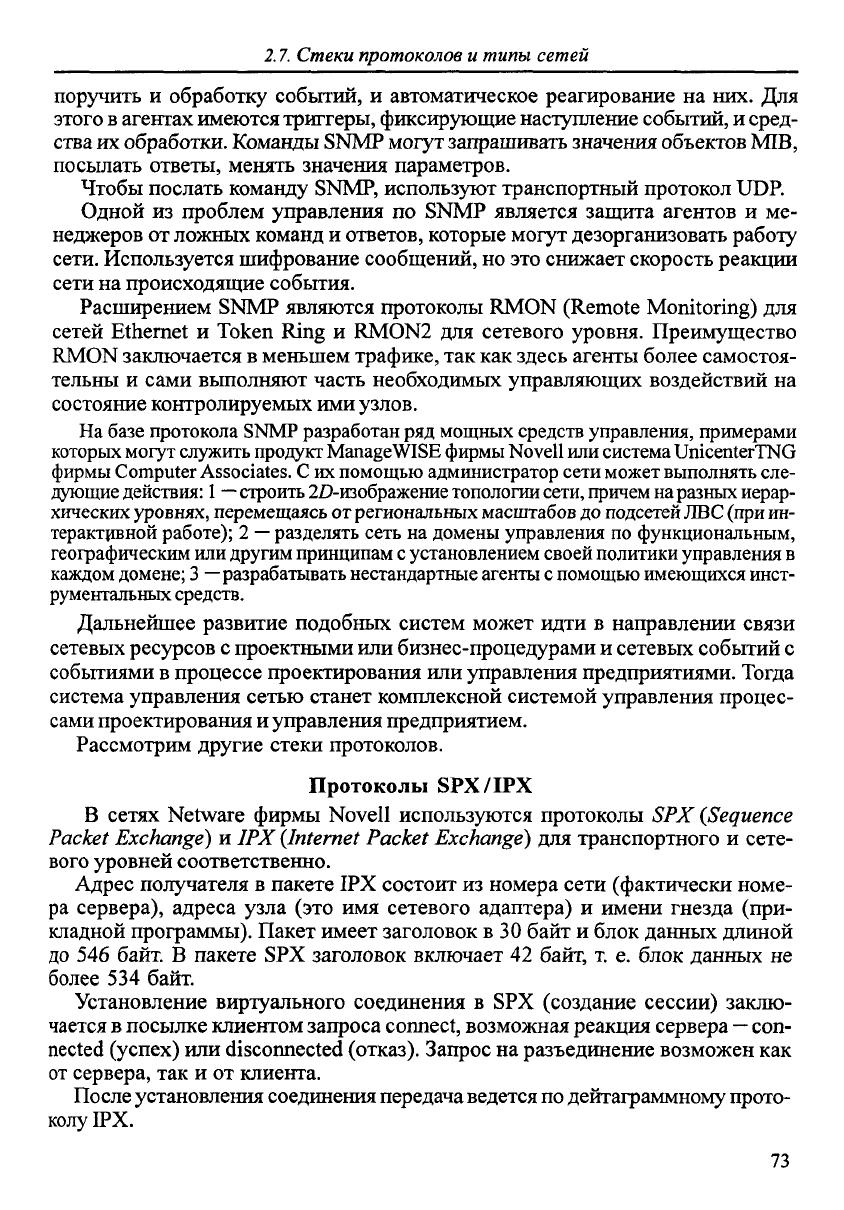 2.7. Стеки протоколов и типы сетей

поручить и обработку событий, и автоматическое реагирование на них. Для этого в агентах имеются триггеры, фиксирующие наступление событий, и средства их обработки. Команды SNMP могут запрашивать значения объектов MIB, посылать ответы, менять значения параметров.

Чтобы послать команду SNMP, используют транспортный протокол UDP.

Одной из проблем управления по SNMP является защита агентов и менеджеров от ложных команд и ответов, которые могут дезорганизовать работу сети. Используется шифрование сообщений, но это снижает скорость реакции сети на происходящие события.

Расширением SNMP являются протоколы RMON (Remote Monitoring) для сетей Ethernet и Token Ring и RMON2 для сетевого уровня. Преимущество RMON заключается в меньшем трафике, так как здесь агенты более самостоятельны и сами выполняют часть необходимых управляющих воздействий на состояние контролируемых ими узлов.

На базе протокола SNMP разработан ряд мощных средств управления, примерами которых могут служить продукт ManageWISE фирмы Novell или система UnicenterTNG фирмы Computer Associates. С их помощью администратор сети может выполнять следующие действия: 1 — строить 2D-изображение топологии сети, причем на разных иерархических уровнях, перемещаясь от региональных масштабов до подсетей ЛВС (при интерактивной работе); 2 — разделять сеть на домены управления по функциональным, географическим или другим принципам с установлением своей политики управления в каждом домене; 3 — разрабатывать нестандартные агенты с помощью имеющихся инструментальных средств.

Дальнейшее развитие подобных систем может идти в направлении связи сетевых ресурсов с проектными или бизнес-процедурами и сетевых событий с событиями в процессе проектирования или управления предприятиями. Тогда система управления сетью станет комплексной системой управления процессами проектирования и управления предприятием.

Рассмотрим другие стеки протоколов.

Протоколы SPX/IPX

В сетях Netware фирмы Novell используются протоколы SPX (Sequence Packet Exchange) и IPX (Internet Packet Exchange) для транспортного и сетевого уровней соответственно.

Адрес получателя в пакете IPX состоит из номера сети (фактически номера сервера), адреса узла (это имя сетевого адаптера) и имени гнезда (прикладной программы). Пакет имеет заголовок в 30 байт и блок данных длиной до 546 байт. В пакете SPX заголовок включает 42 байт, т. е. блок данных не более 534 байт.

Установление виртуального соединения в SPX (создание сессии) заключается в посылке клиентом запроса connect, возможная реакция сервера — connected (успех) или disconnected (отказ). Запрос на разъединение возможен как от сервера, так и от клиента.

После установления соединения передача ведется по дейтаграммному протоколу IPX.

73